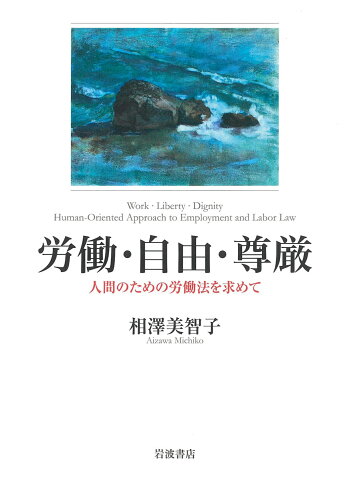 Work · Liberty · Dignity
Human-Oriented Approach to Employment and Labor Law

労働・自由・尊厳

人間のための労働法を求めて

相澤美智子
Aizawa Michiko

岩波書店